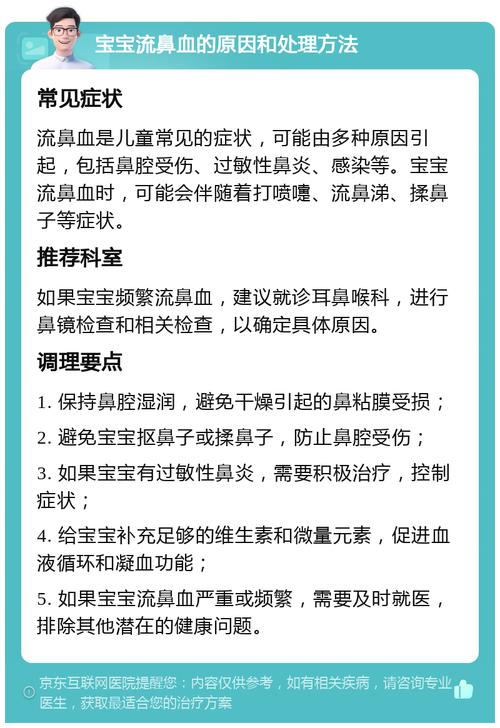 宝宝流鼻血的原因和处理方法

常见症状

流鼻血是儿童常见的症状，可能由多种原因引起，包括鼻腔受伤、过敏性鼻炎、感染等。宝宝流鼻血时，可能会伴随着打喷嚏、流鼻涕、揉鼻子等症状。

推荐科室

如果宝宝频繁流鼻血，建议就诊耳鼻喉科，进行鼻镜检查和相关检查，以确定具体原因。

调理要点

1. 保持鼻腔湿润，避免干燥引起的鼻粘膜受损；

2. 避免宝宝抠鼻子或揉鼻子，防止鼻腔受伤；

3. 如果宝宝有过敏性鼻炎，需要积极治疗，控制症状；

4. 给宝宝补充足够的维生素和微量元素，促进血液循环和凝血功能；

5. 如果宝宝流鼻血严重或频繁，需要及时就医，排除其他潜在的健康问题。

京东互联网医院提醒您：内容仅供参考，如有相关疾病，请咨询专业医生，获取最适合您的治疗方案